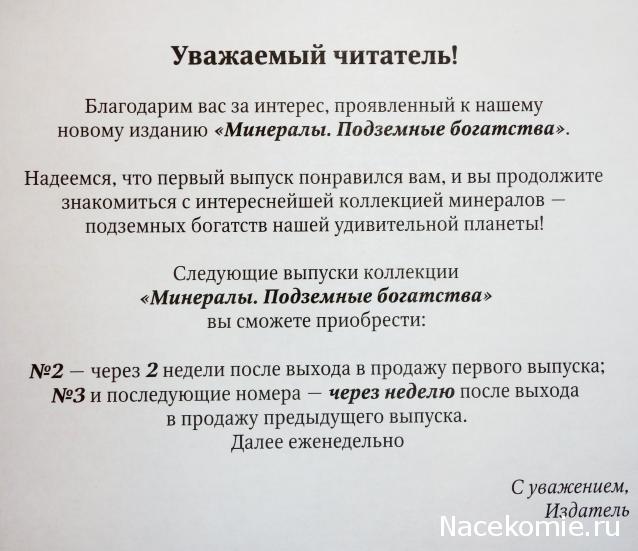 Уважаемый читатель!

Благодарим вас за интерес, проявленный к нашему новому изданию «Минералы. Подземные богатства».

Надеемся, что первый выпуск понравился вам, и вы продолжите знакомиться с интереснейшей коллекцией минералов — подземных богатств нашей удивительной планеты!

Следующие выпуски коллекции «Минералы. Подземные богатства» вы сможете приобрести:

№2 — через 2 недели после выхода в продажу первого выпуска;
№3 и последующие номера — через неделю после выхода в продажу предыдущего выпуска.
Далее еженедельно

С уважением,
Издатель

Nacekomie.ru